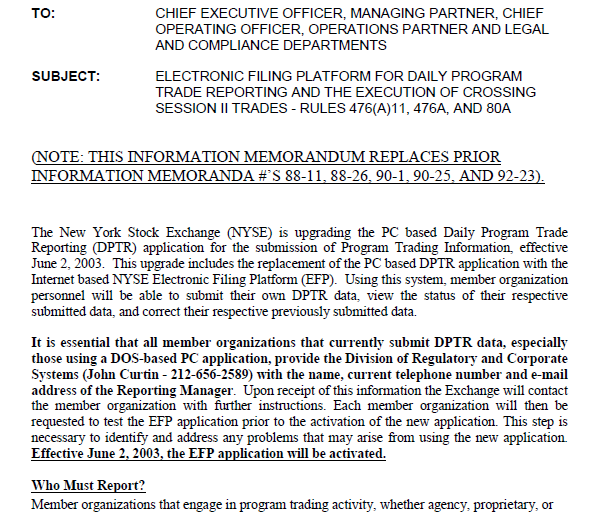 TO: CHIEF EXECUTIVE OFFICER, MANAGING PARTNER, CHIEF OPERATING OFFICER, OPERATIONS PARTNER AND LEGAL AND COMPLIANCE DEPARTMENTS

SUBJECT: ELECTRONIC FILING PLATFORM FOR DAILY PROGRAM TRADE REPORTING AND THE EXECUTION OF CROSSING SESSION II TRADES - RULES 476(A)11, 476A, AND 80A

(NOTE: THIS INFORMATION MEMORANDUM REPLACES PRIOR INFORMATION MEMORANDA #'S 88-11, 88-26, 90-1, 90-25, AND 92-23).

The New York Stock Exchange (NYSE) is upgrading the PC based Daily Program Trade Reporting (DPTR) application for the submission of Program Trading Information, effective June 2, 2003. This upgrade includes the replacement of the PC based DPTR application with the Internet based NYSE Electronic Filing Platform (EFP). Using this system, member organization personnel will be able to submit their own DPTR data, view the status of their respective submitted data, and correct their respective previously submitted data.

It is essential that all member organizations that currently submit DPTR data, especially those using a DOS-based PC application, provide the Division of Regulatory and Corporate Systems (John Curtin - 212-656-2589) with the name, current telephone number and e-mail address of the Reporting Manager. Upon receipt of this information the Exchange will contact the member organization with further instructions. Each member organization will then be requested to test the EFP application prior to the activation of the new application. This step is necessary to identify and address any problems that may arise from using the new application. Effective June 2, 2003, the EFP application will be activated.

Who Must Report?

Member organizations that engage in program trading activity, whether agency, proprietary, or